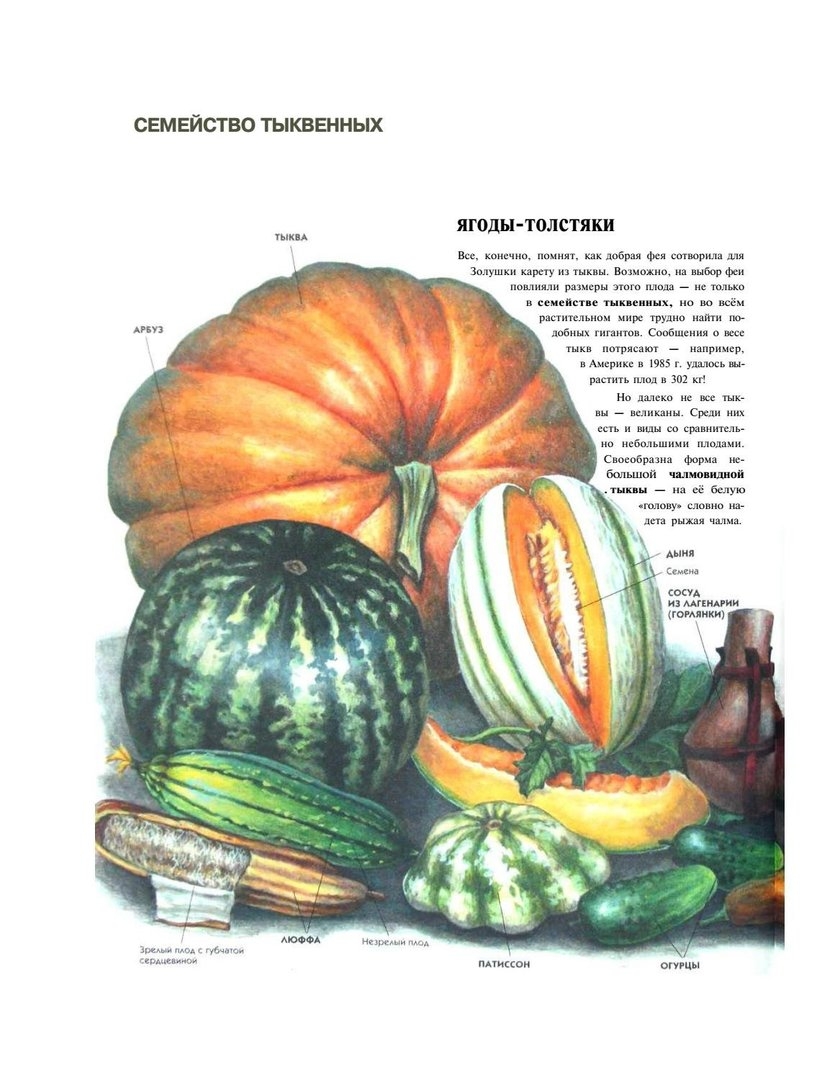 СЕМЕЙСТВО ТЫКВЕННЫХ

ЯГОДЫ-ТОЛСТЯКИ

Все, конечно, помнят, как добрая фея сотворила для Золушки карету из тыквы. Возможно, на выбор феи повлияли размеры этого плода — не только в семействе тыквенных, но во всём растительном мире трудно найти подобных гигантов. Сообщения о весе тыкв потрясают — например, в Америке в 1985 г. удалось вырастить плод в 302 кг!

Но далеко не все тыквы — великаны. Среди них есть и виды со сравнительно небольшими плодами. Своеобразна форма небольшой чалмовидной тыквы — на её белую «голову» словно надета рыжая чалма.

ТЫКВА

АРБУЗ

ДЫНЯ

Семена

СОСУД ИЗ ЛАГЕНАРИИ (ГОРЛЯНКИ)

Зрелый плод с губчатой сердцевиной

ЛЮФФА

Незрелый плод

ПАТИССОН

ОГУРЦЫ